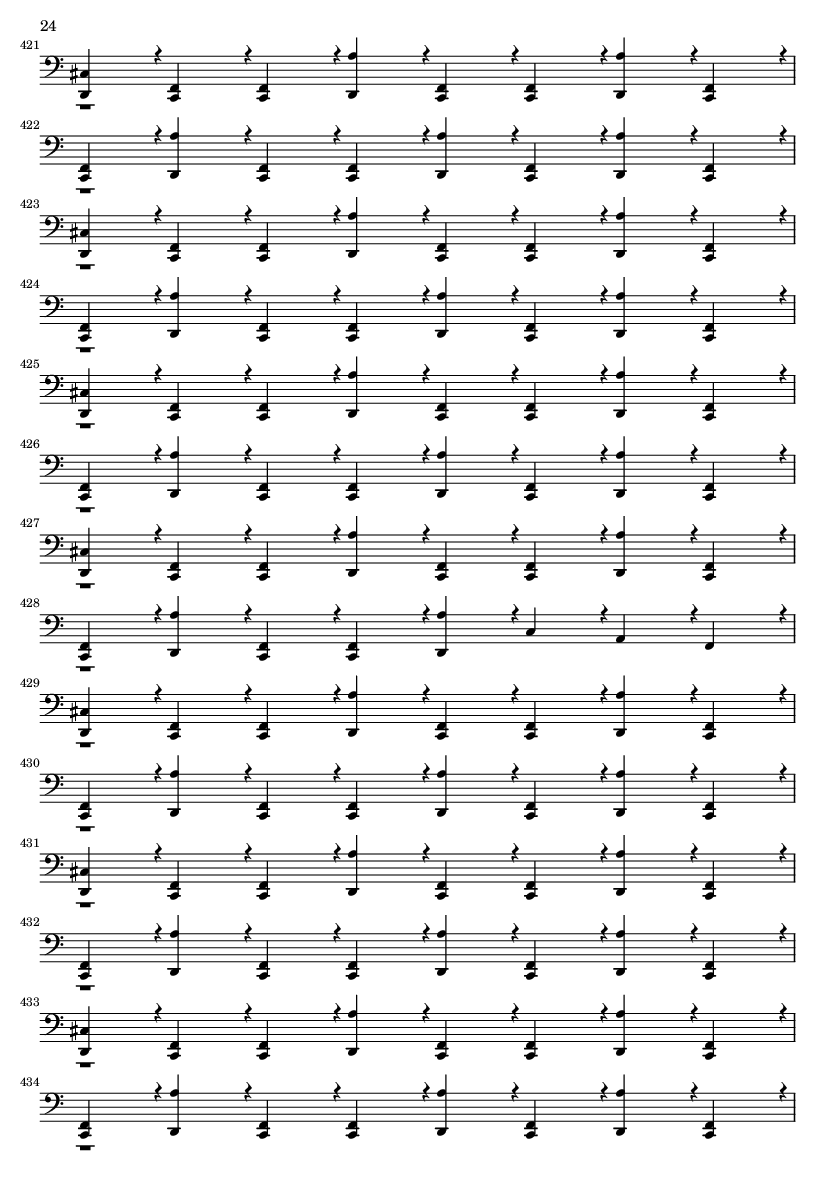 24

421

422

423

424

425

426

427

428

429

430

431

432

433

434